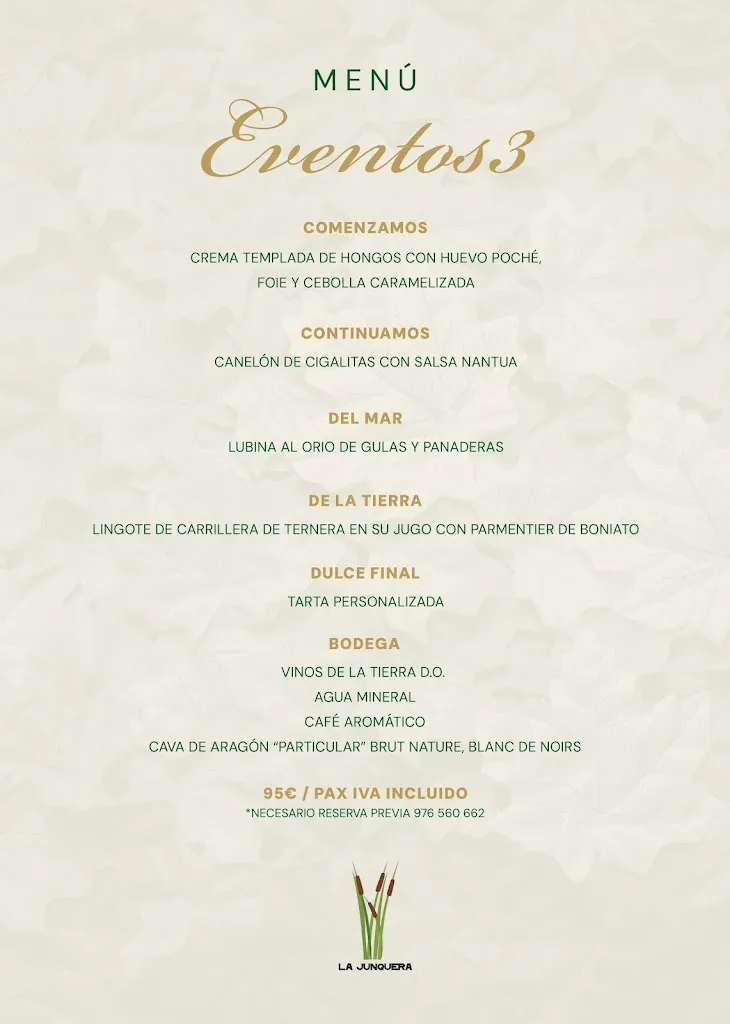 MENÚ
Eventos3

COMENZAMOS
CREMA TEMPLADA DE HONGOS CON HUEVO POCHÉ, FOIE Y CEBOLLA CARAMELIZADA

CONTINUAMOS
CANELÓN DE CIGALITAS CON SALSA NANTUA

DEL MAR
LUBINA AL ORIO DE GULAS Y PANADERAS

DE LA TIERRA
LINGOTE DE CARRILLERA DE TERNERA EN SU JUGO CON PARMENTIER DE BONIATO

DULCE FINAL
TARTA PERSONALIZADA

BODEGA
VINOS DE LA TIERRA D.O.
AGUA MINERAL
CAFÉ AROMÁTICO
CAVA DE ARAGÓN "PARTICULAR" BRUT NATURE, BLANC DE NOIRS

95€ / PAX IVA INCLUIDO
*NECESARIO RESERVA PREVIA 976 560 662

LA JUNQUERA